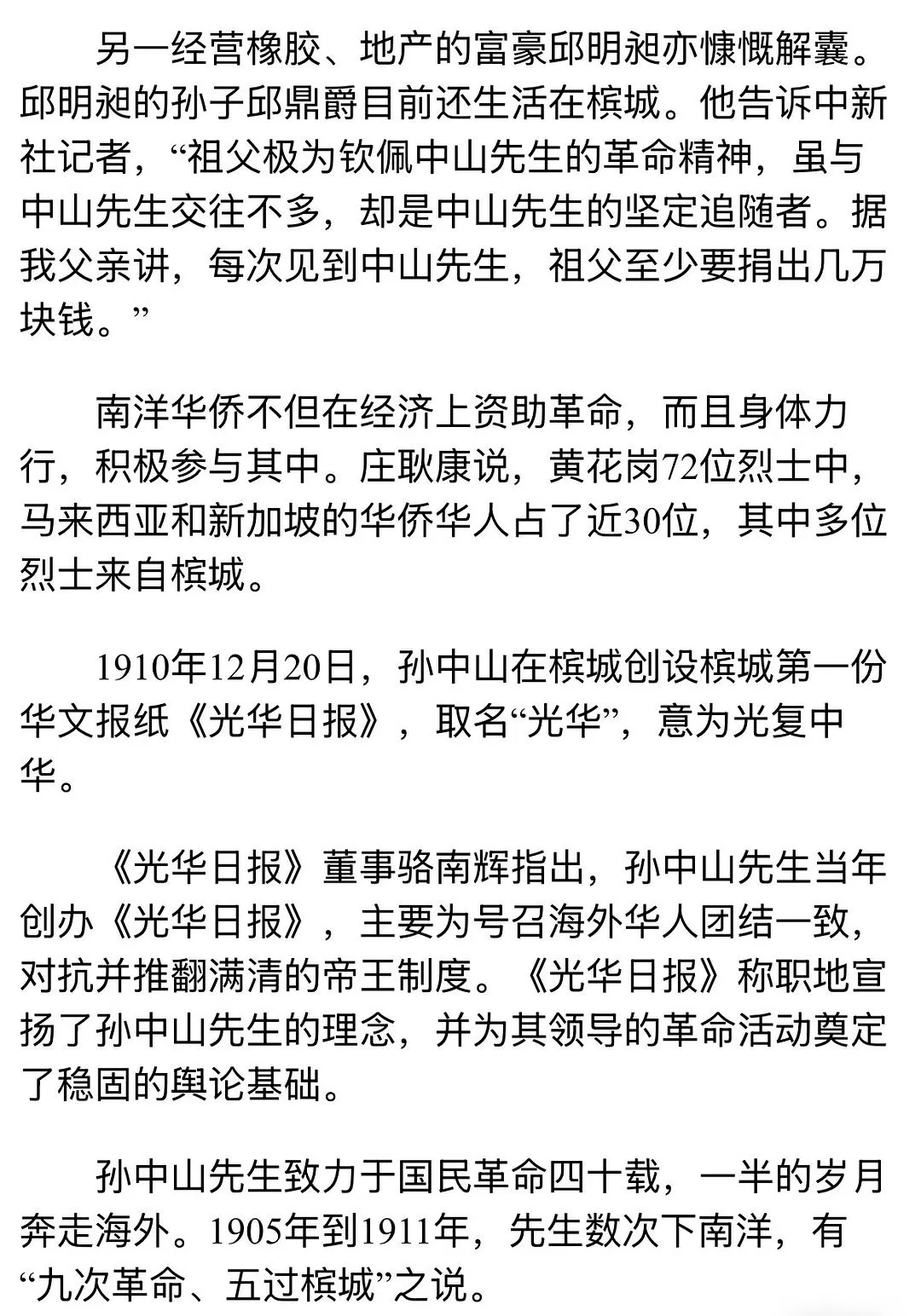 另一经营橡胶、地产的富豪邱明昶亦慷慨解囊。邱明昶的孙子邱鼎爵目前还生活在槟城。他告诉中新社记者，“祖父极为钦佩中山先生的革命精神，虽与中山先生交往不多，却是中山先生的坚定追随者。据我父亲讲，每次见到中山先生，祖父至少要捐出几万块钱。”

南洋华侨不但在经济上资助革命，而且身体力行，积极参与其中。庄耿康说，黄花岗72位烈士中，马来西亚和新加坡的华侨华人占了近30位，其中多位烈士来自槟城。

1910年12月20日，孙中山在槟城创设槟城第一份华文报纸《光华日报》，取名“光华”，意为光复中华。

《光华日报》董事骆南辉指出，孙中山先生当年创办《光华日报》，主要为号召海外华人团结一致，对抗并推翻满清的帝王制度。《光华日报》称职地宣扬了孙中山先生的理念，并为其领导的革命活动奠定了稳固的舆论基础。

孙中山先生致力于国民革命四十载，一半的岁月奔走海外。1905年到1911年，先生数次下南洋，有“九次革命、五过槟城”之说。